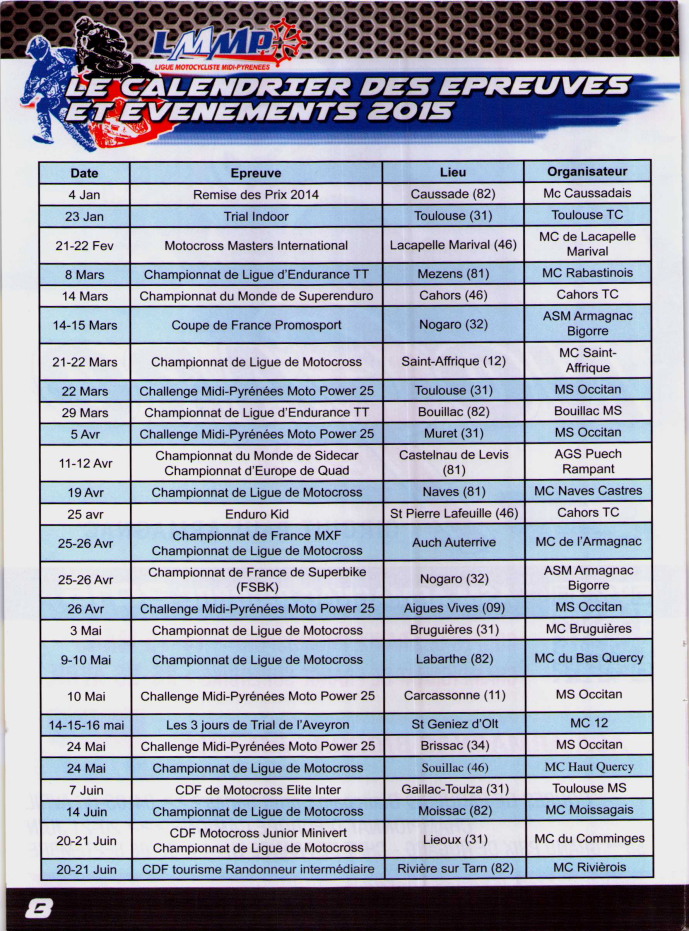 LMMP
LIGUE MOTOCYCLISTE MIDI-PYRENEES

LE CALENDRIER DES EPREUVES ET EVENEMENTS 2015

| Date | Epreuve | Lieu | Organisateur |
|---|---|---|---|
| 4 Jan | Remise des Prix 2014 | Caussade (82) | Mc Caussadais |
| 23 Jan | Trial Indoor | Toulouse (31) | Toulouse TC |
| 21-22 Fev | Motocross Masters International | Lacapelle Marival (46) | MC de Lacapelle Marival |
| 8 Mars | Championnat de Ligue d'Endurance TT | Mezens (81) | MC Rabastinois |
| 14 Mars | Championnat du Monde de Superenduro | Cahors (46) | Cahors TC |
| 14-15 Mars | Coupe de France Promosport | Nogaro (32) | ASM Armagnac Bigorre |
| 21-22 Mars | Championnat de Ligue de Motocross | Saint-Affrique (12) | MC Saint-Affrique |
| 22 Mars | Challenge Midi-Pyrénées Moto Power 25 | Toulouse (31) | MS Occitan |
| 29 Mars | Championnat de Ligue d'Endurance TT | Bouillac (82) | Bouillac MS |
| 5 Avr | Challenge Midi-Pyrénées Moto Power 25 | Muret (31) | MS Occitan |
| 11-12 Avr | Championnat du Monde de Sidecar Championnat d'Europe de Quad | Castelnau de Levis (81) | AGS Puech Rampant |
| 19 Avr | Championnat de Ligue de Motocross | Naves (81) | MC Naves Castres |
| 25 avr | Enduro Kid | St Pierre Lafeuille (46) | Cahors TC |
| 25-26 Avr | Championnat de France MXF Championnat de Ligue de Motocross | Auch Auterrive | MC de l'Armagnac |
| 25-26 Avr | Championnat de France de Superbike (FSBK) | Nogaro (32) | ASM Armagnac Bigorre |
| 26 Avr | Challenge Midi-Pyrénées Moto Power 25 | Aigues Vives (09) | MS Occitan |
| 3 Mai | Championnat de Ligue de Motocross | Bruguières (31) | MC Bruguières |
| 9-10 Mai | Championnat de Ligue de Motocross | Labarthe (82) | MC du Bas Quercy |
| 10 Mai | Challenge Midi-Pyrénées Moto Power 25 | Carcassonne (11) | MS Occitan |
| 14-15-16 mai | Les 3 jours de Trial de l'Aveyron | St Geniez d'Olt | MC 12 |
| 24 Mai | Challenge Midi-Pyrénées Moto Power 25 | Brissac (34) | MS Occitan |
| 24 Mai | Championnat de Ligue de Motocross | Souillac (46) | MC Haut Quercy |
| 7 Juin | CDF de Motocross Elite Inter | Gaillac-Toulza (31) | Toulouse MS |
| 14 Juin | Championnat de Ligue de Motocross | Moissac (82) | MC Moissagais |
| 20-21 Juin | CDF Motocross Junior Minivert Championnat de Ligue de Motocross | Lieoux (31) | MC du Comminges |
| 20-21 Juin | CDF tourisme Randonneur intermédiaire | Rivière sur Tarn (82) | MC Rivièrois |

8